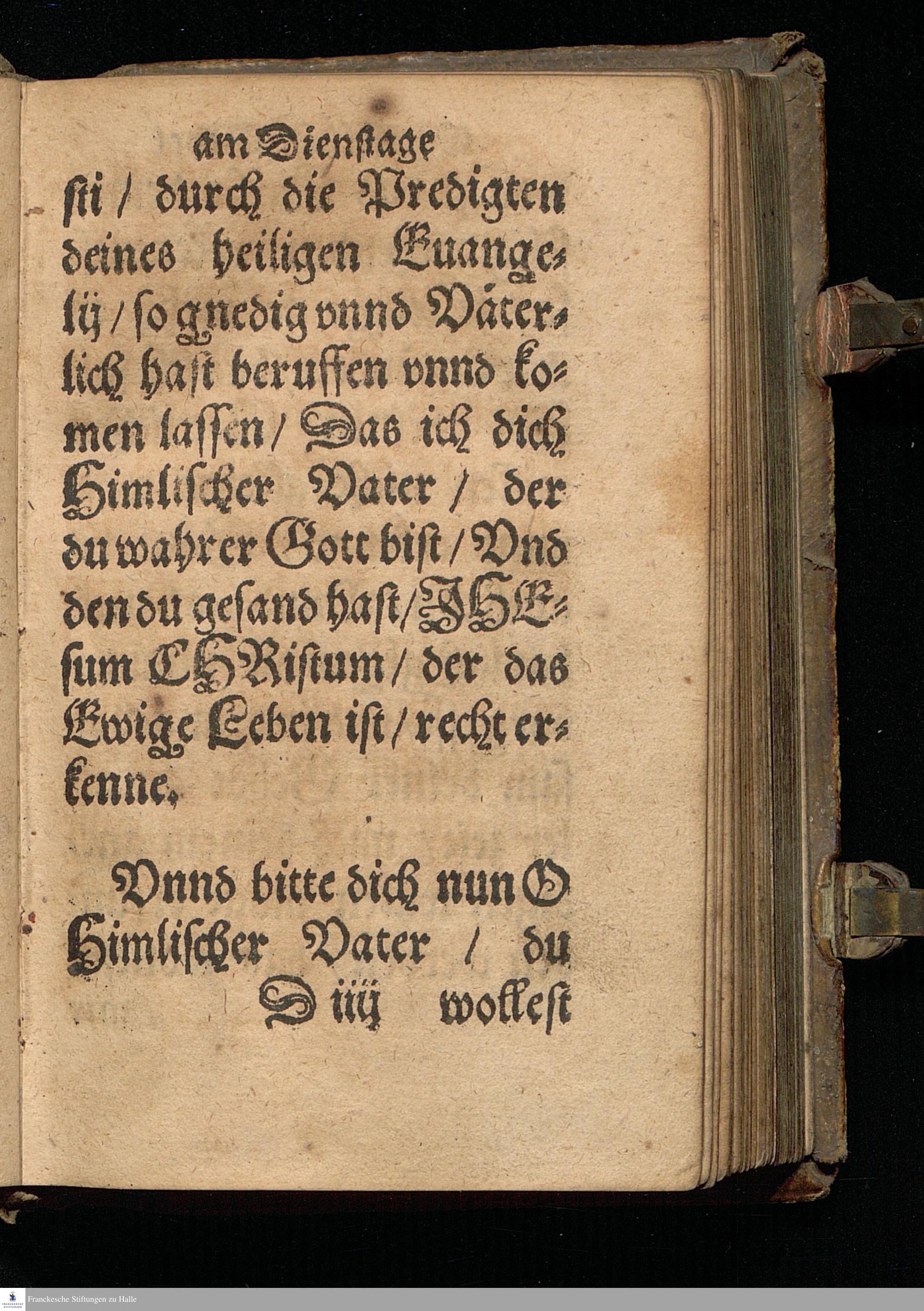 am Dienstage

sti / durch die Predigten deines heiligen Euangelij / so gnedig vnnd Väterlich hast beruffen vnnd komen lassen / Das ich dich Himlischer Vater / der du wahrer Gott bist / Vnd den du gesand hast / JHEsum CHRistum / der das Ewige Leben ist / recht erkenne.

Vnnd bitte dich nun O Himlischer Vater / du

D iiij wollest

Franckesche Stiftungen zu Halle